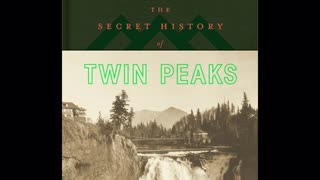 THE
SECRET HISTORY
of
TWIN PEAKS